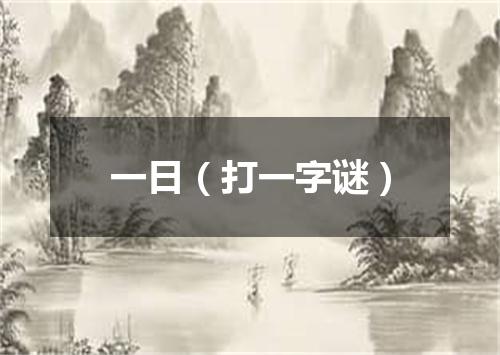 一日（打一字谜）